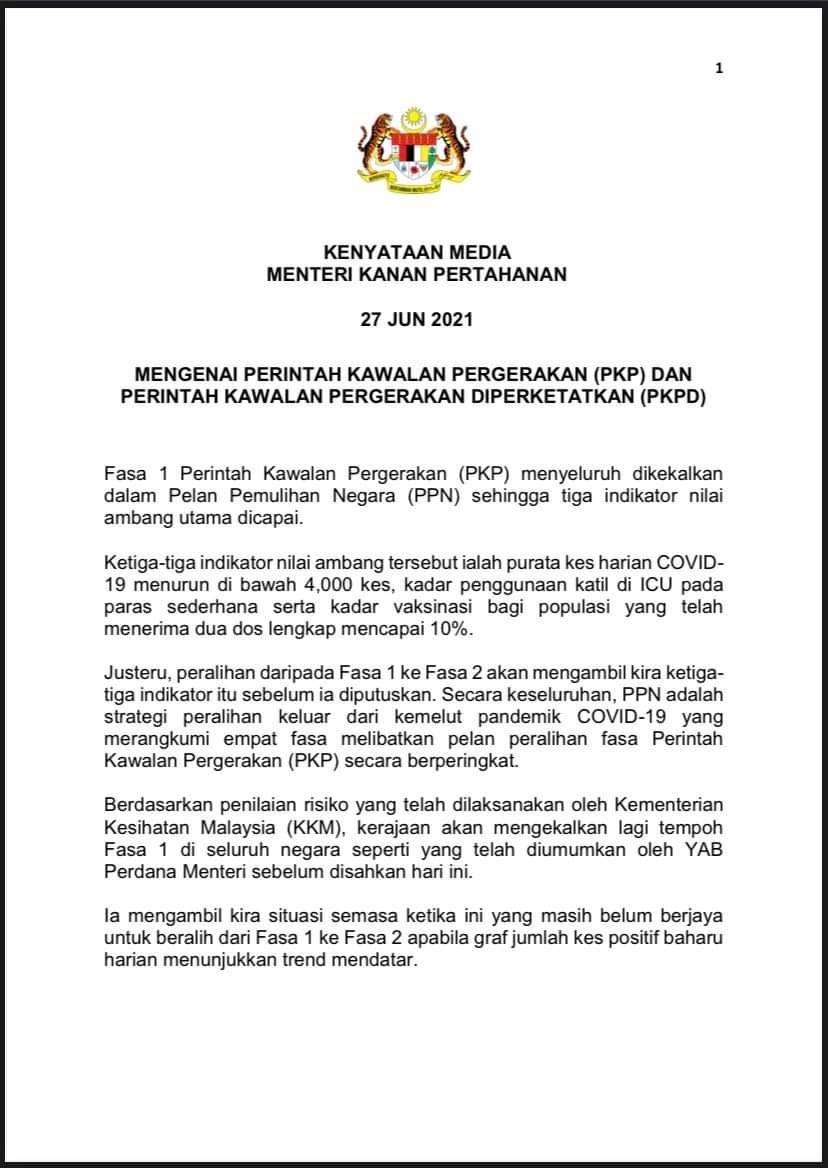 1

KENYATAAN MEDIA
MENTERI KANAN PERTAHANAN

27 JUN 2021

MENGENAI PERINTAH KAWALAN PERGERAKAN (PKP) DAN PERINTAH KAWALAN PERGERAKAN DIPERKETATKAN (PKPD)

Fasa 1 Perintah Kawalan Pergerakan (PKP) menyeluruh dikekalkan dalam Pelan Pemulihan Negara (PPN) sehingga tiga indikator nilai ambang utama dicapai.

Ketiga-tiga indikator nilai ambang tersebut ialah purata kes harian COVID-19 menurun di bawah 4,000 kes, kadar penggunaan katil di ICU pada paras sederhana serta kadar vaksinasi bagi populasi yang telah menerima dua dos lengkap mencapai 10%.

Justeru, peralihan daripada Fasa 1 ke Fasa 2 akan mengambil kira ketiga-tiga indikator itu sebelum ia diputuskan. Secara keseluruhan, PPN adalah strategi peralihan keluar dari kemelut pandemik COVID-19 yang merangkumi empat fasa melibatkan pelan peralihan fasa Perintah Kawalan Pergerakan (PKP) secara berperingkat.

Berdasarkan penilaian risiko yang telah dilaksanakan oleh Kementerian Kesihatan Malaysia (KKM), kerajaan akan mengekalkan lagi tempoh Fasa 1 di seluruh negara seperti yang telah diumumkan oleh YAB Perdana Menteri sebelum disahkan hari ini.

Ia mengambil kira situasi semasa ketika ini yang masih belum berjaya untuk beralih dari Fasa 1 ke Fasa 2 apabila graf jumlah kes positif baharu harian menunjukkan trend mendatar.